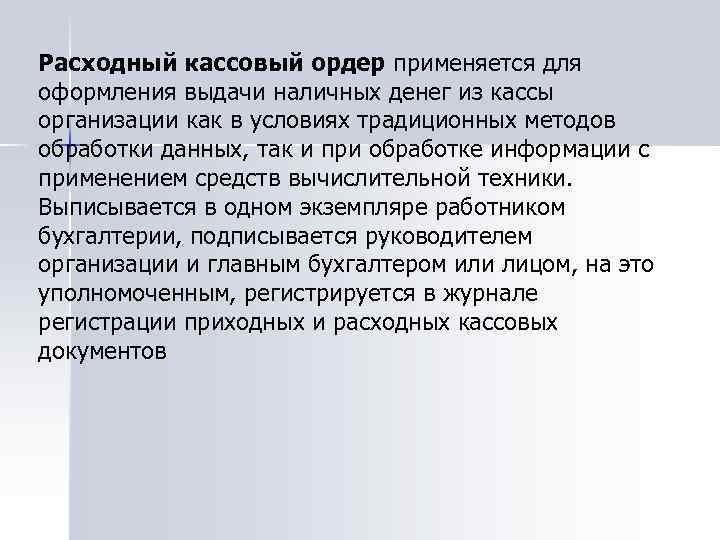 Расходный кассовый ордер применяется для оформления выдачи наличных денег из кассы организации как в условиях традиционных методов обработки данных, так и при обработке информации с применением средств вычислительной техники. Выписывается в одном экземпляре работником бухгалтерии, подписывается руководителем организации и главным бухгалтером или лицом, на это уполномоченным, регистрируется в журнале регистрации приходных и расходных кассовых документов